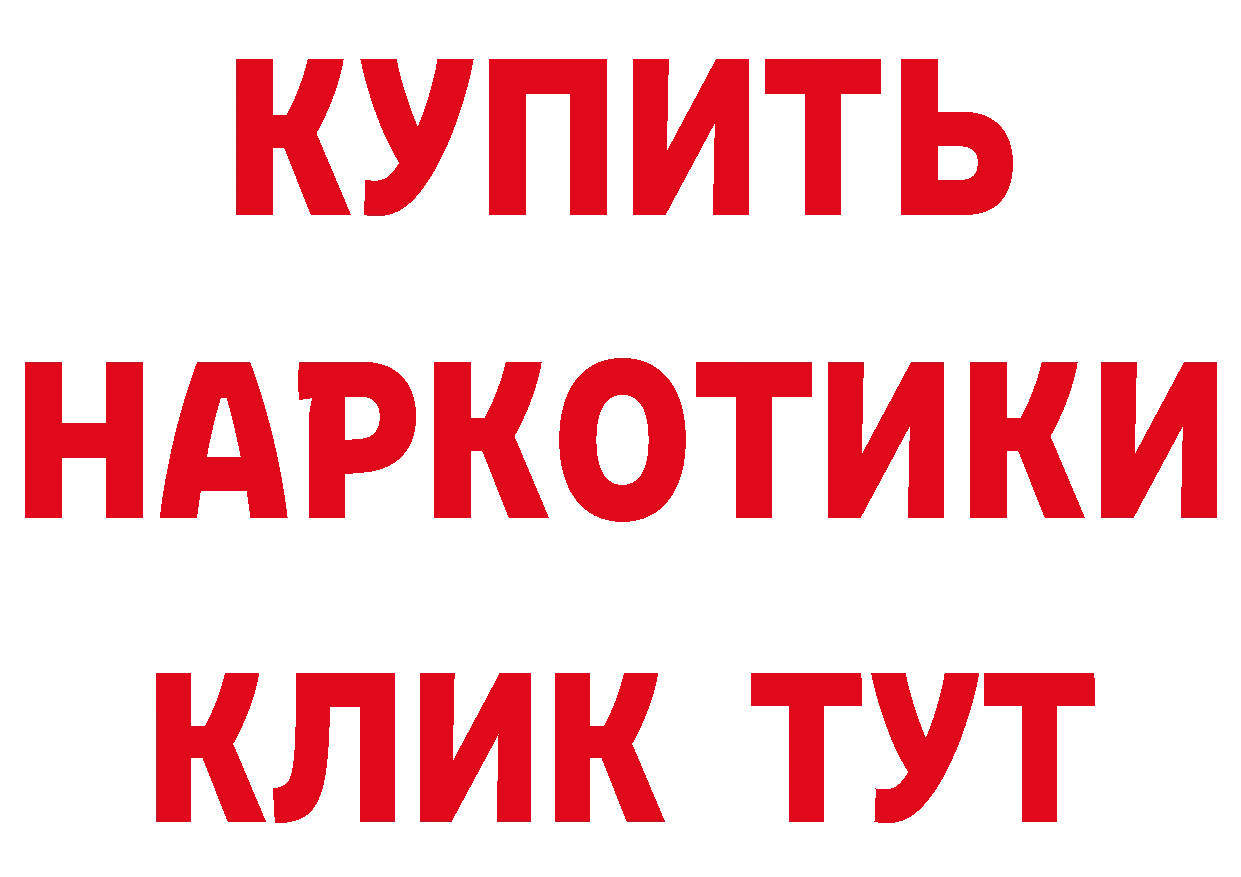 КУПИТЬ НАРКОТИКИ КЛИК ТУТ